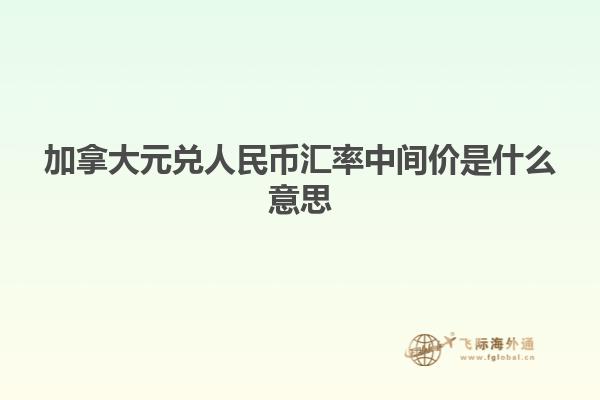 加拿大元兑人民币汇率中间价是什么意思

飞际海外通
www.fglobal.cn